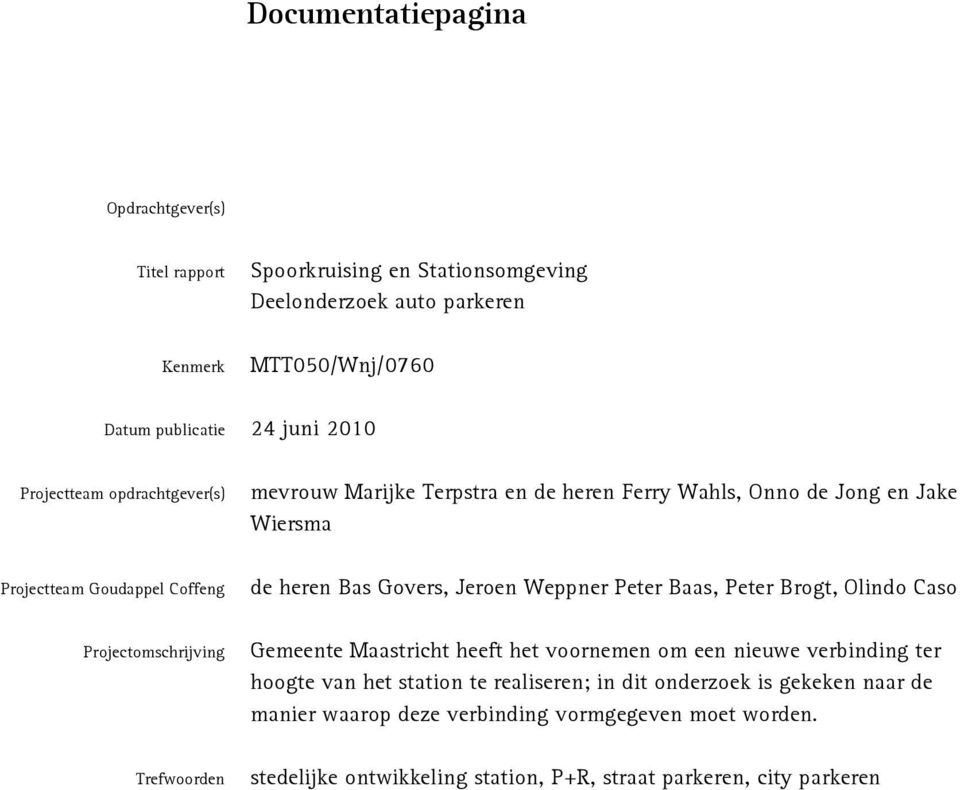 Documentatiepagina

Opdrachtgever(s)

Titel rapport Spoorkruising en Stationsomgeving
Deelonderzoek auto parkeren

Kenmerk MTT050/Wnj/0760

Datum publicatie 24 juni 2010

Projectteam opdrachtgever(s) mevrouw Marijke Terpstra en de heren Ferry Wahls, Onno de Jong en Jake Wiersma

Projectteam Goudappel Coffeng de heren Bas Govers, Jeroen Weppner Peter Baas, Peter Brogt, Olindo Caso

Projectomschrijving Gemeente Maastricht heeft het voornemen om een nieuwe verbinding ter hoogte van het station te realiseren; in dit onderzoek is gekeken naar de manier waarop deze verbinding vormgegeven moet worden.

Trefwoorden stedelijke ontwikkeling station, P+R, straat parkeren, city parkeren